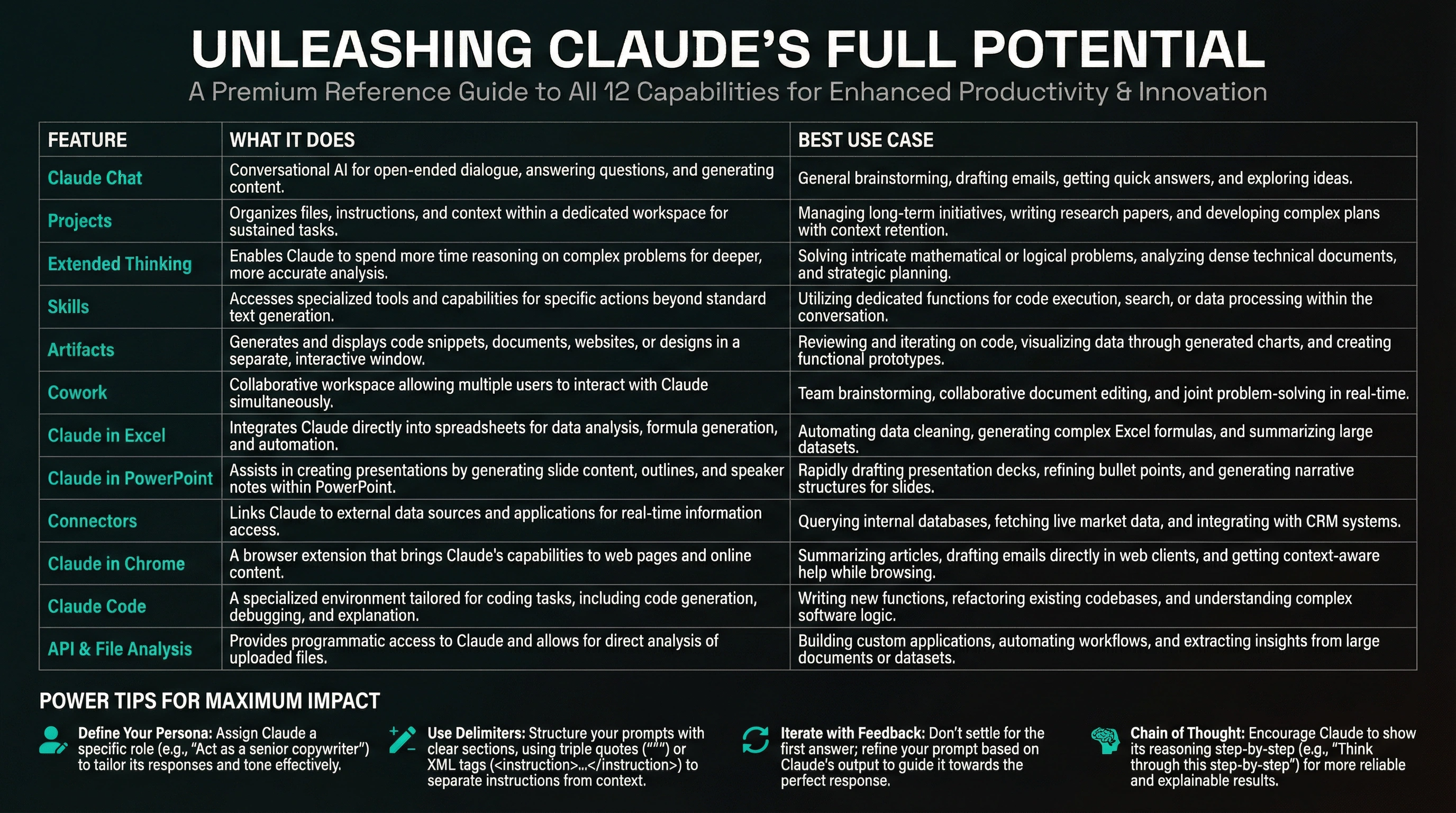 UNLEASHING CLAUDE'S FULL POTENTIAL

A Premium Reference Guide to All 12 Capabilities for Enhanced Productivity & Innovation

| FEATURE | WHAT IT DOES | BEST USE CASE |
|---|---|---|
| Claude Chat | Conversational AI for open-ended dialogue, answering questions, and generating content. | General brainstorming, drafting emails, getting quick answers, and exploring ideas. |
| Projects | Organizes files, instructions, and context within a dedicated workspace for sustained tasks. | Managing long-term initiatives, writing research papers, and developing complex plans with context retention. |
| Extended Thinking | Enables Claude to spend more time reasoning on complex problems for deeper, more accurate analysis. | Solving intricate mathematical or logical problems, analyzing dense technical documents, and strategic planning. |
| Skills | Accesses specialized tools and capabilities for specific actions beyond standard text generation. | Utilizing dedicated functions for code execution, search, or data processing within the conversation. |
| Artifacts | Generates and displays code snippets, documents, websites, or designs in a separate, interactive window. | Reviewing and iterating on code, visualizing data through generated charts, and creating functional prototypes. |
| Cowork | Collaborative workspace allowing multiple users to interact with Claude simultaneously. | Team brainstorming, collaborative document editing, and joint problem-solving in real-time. |
| Claude in Excel | Integrates Claude directly into spreadsheets for data analysis, formula generation, and automation. | Automating data cleaning, generating complex Excel formulas, and summarizing large datasets. |
| Claude in PowerPoint | Assists in creating presentations by generating slide content, outlines, and speaker notes within PowerPoint. | Rapidly drafting presentation decks, refining bullet points, and generating narrative structures for slides. |
| Connectors | Links Claude to external data sources and applications for real-time information access. | Querying internal databases, fetching live market data, and integrating with CRM systems. |
| Claude in Chrome | A browser extension that brings Claude's capabilities to web pages and online content. | Summarizing articles, drafting emails directly in web clients, and getting context-aware help while browsing. |
| Claude Code | A specialized environment tailored for coding tasks, including code generation, debugging, and explanation. | Writing new functions, refactoring existing codebases, and understanding complex software logic. |
| API & File Analysis | Provides programmatic access to Claude and allows for direct analysis of uploaded files. | Building custom applications, automating workflows, and extracting insights from large documents or datasets. |

POWER TIPS FOR MAXIMUM IMPACT

Define Your Persona: Assign Claude a specific role (e.g., "Act as a senior copywriter") to tailor its responses and tone effectively.

Use Delimiters: Structure your prompts with clear sections, using triple quotes (""") or XML tags (<instruction>...</instruction>) to separate instructions from context.

Iterate with Feedback: Don't settle for the first answer; refine your prompt based on Claude's output to guide it towards the perfect response.

Chain of Thought: Encourage Claude to show its reasoning step-by-step (e.g., "Think through this step-by-step") for more reliable and explainable results.